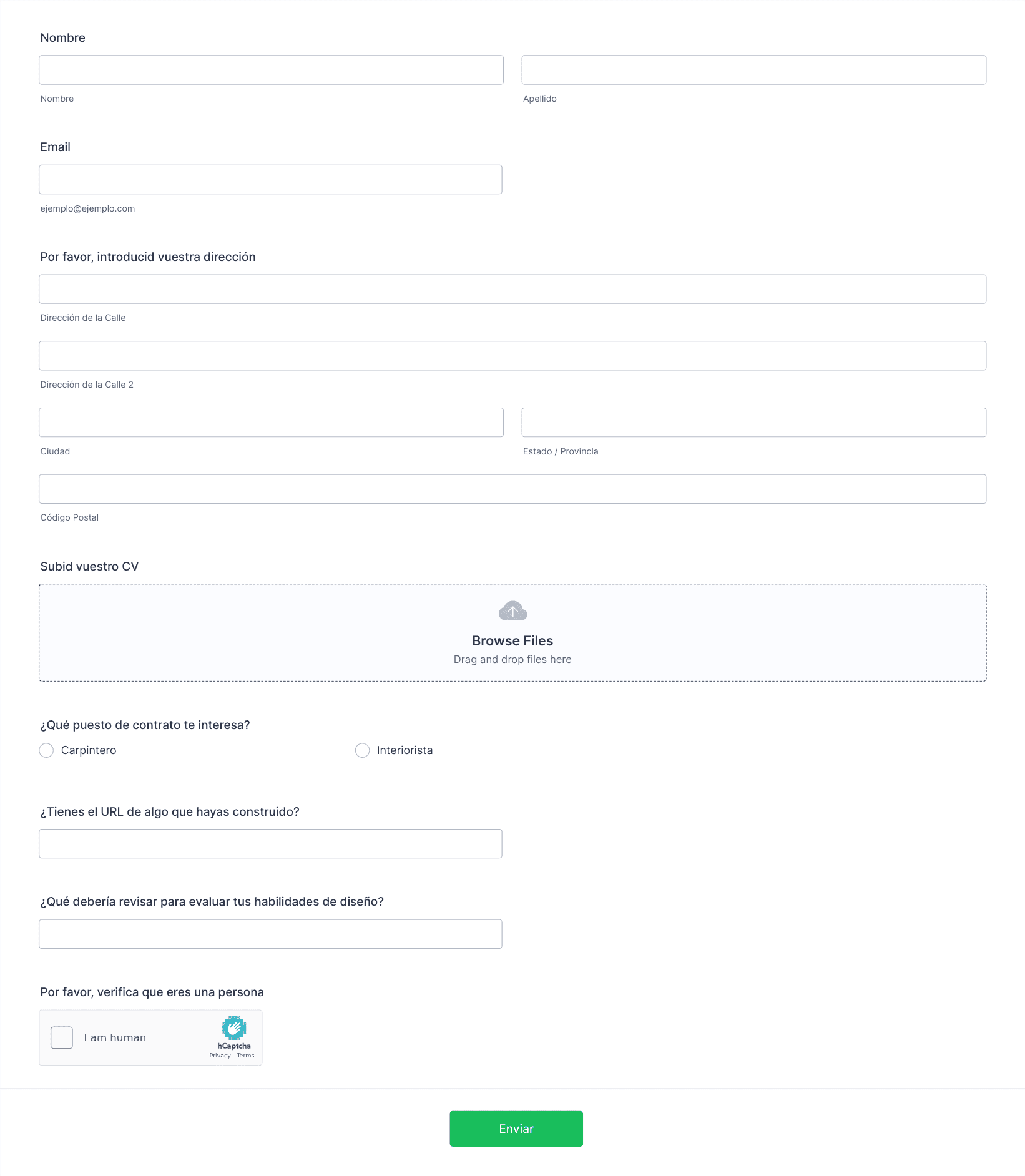 Nombre

Nombre

Apellido

Email

ejemplo@ejemplo.com

Por favor, introducid vuestra dirección

Dirección de la Calle

Dirección de la Calle 2

Ciudad

Estado / Provincia

Código Postal

Subid vuestro CV

Browse Files
Drag and drop files here

¿Qué puesto de contrato te interesa?

Carpintero

Interiorista

¿Tienes el URL de algo que hayas construido?

¿Qué debería revisar para evaluar tus habilidades de diseño?

Por favor, verifica que eres una persona

I am human

hCaptcha
Privacy - Terms

Enviar